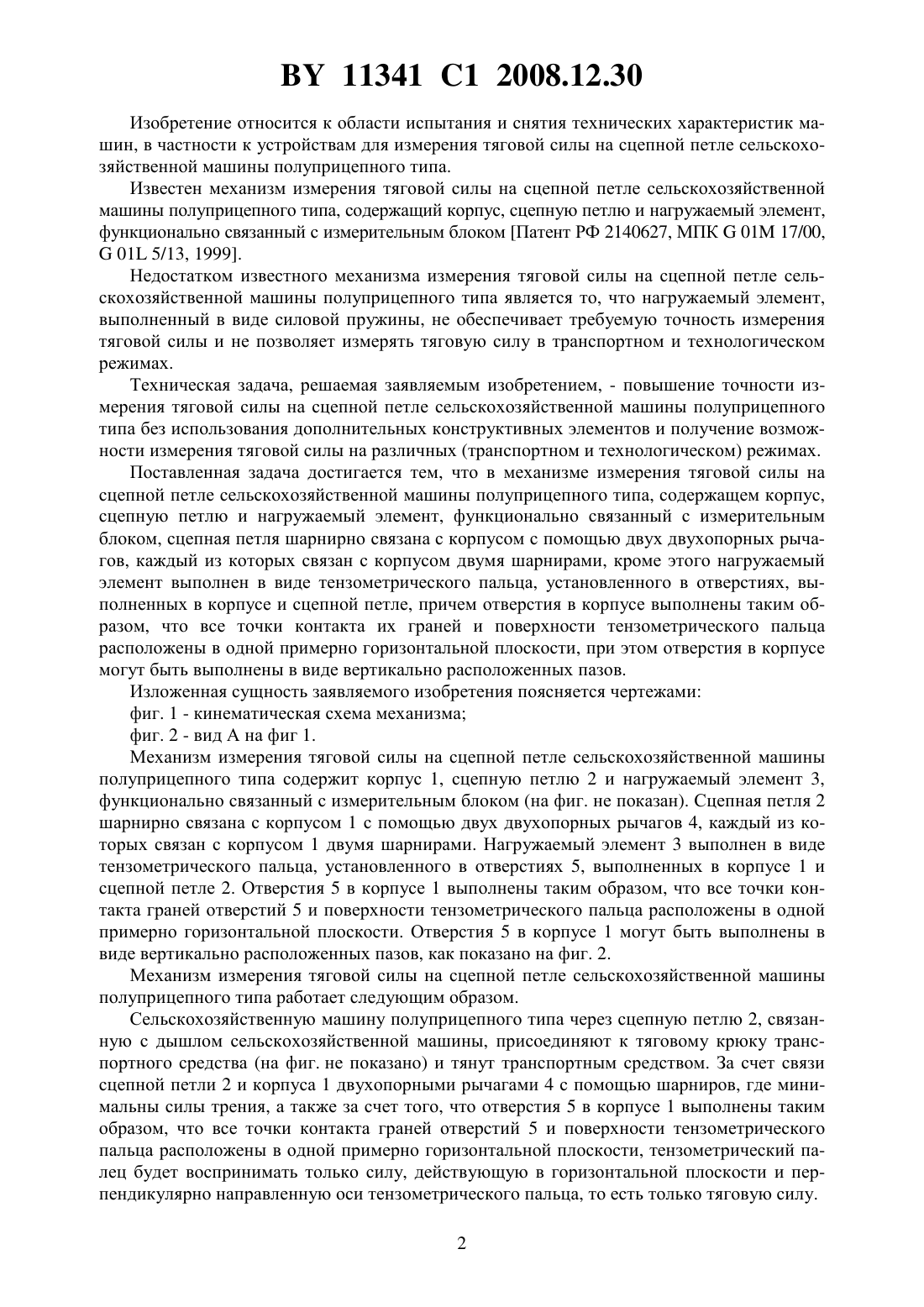 BY 11341 C1 2008.12.30

Изобретение относится к области испытания и снятия технических характеристик машин, в частности к устройствам для измерения тяговой силы на сцепной петле сельскохозяйственной машины полуприцепного типа.

Известен механизм измерения тяговой силы на сцепной петле сельскохозяйственной машины полуприцепного типа, содержащий корпус, сцепную петлю и нагружаемый элемент, функционально связанный с измерительным блоком [Патент РФ 2140627, МПК G 01M 17/00, G 01L 5/13, 1999].

Недостатком известного механизма измерения тяговой силы на сцепной петле сельскохозяйственной машины полуприцепного типа является то, что нагружаемый элемент, выполненный в виде силовой пружины, не обеспечивает требуемую точность измерения тяговой силы и не позволяет измерять тяговую силу в транспортном и технологическом режимах.

Техническая задача, решаемая заявляемым изобретением, - повышение точности измерения тяговой силы на сцепной петле сельскохозяйственной машины полуприцепного типа без использования дополнительных конструктивных элементов и получение возможности измерения тяговой силы на различных (транспортном и технологическом) режимах.

Поставленная задача достигается тем, что в механизме измерения тяговой силы на сцепной петле сельскохозяйственной машины полуприцепного типа, содержащем корпус, сцепную петлю и нагружаемый элемент, функционально связанный с измерительным блоком, сцепная петля шарнирно связана с корпусом с помощью двух двухопорных рычагов, каждый из которых связан с корпусом двумя шарнирами, кроме этого нагружаемый элемент выполнен в виде тензометрического пальца, установленного в отверстиях, выполненных в корпусе и сцепной петле, причем отверстия в корпусе выполнены таким образом, что все точки контакта их граней и поверхности тензометрического пальца расположены в одной примерно горизонтальной плоскости, при этом отверстия в корпусе могут быть выполнены в виде вертикально расположенных пазов.

Изложенная сущность заявляемого изобретения поясняется чертежами:

фиг. 1 - кинематическая схема механизма;

фиг. 2 - вид А на фиг 1.

Механизм измерения тяговой силы на сцепной петле сельскохозяйственной машины полуприцепного типа содержит корпус 1, сцепную петлю 2 и нагружаемый элемент 3, функционально связанный с измерительным блоком (на фиг. не показан). Сцепная петля 2 шарнирно связана с корпусом 1 с помощью двух двухопорных рычагов 4, каждый из которых связан с корпусом 1 двумя шарнирами. Нагружаемый элемент 3 выполнен в виде тензометрического пальца, установленного в отверстиях 5, выполненных в корпусе 1 и сцепной петле 2. Отверстия 5 в корпусе 1 выполнены таким образом, что все точки контакта граней отверстий 5 и поверхности тензометрического пальца расположены в одной примерно горизонтальной плоскости. Отверстия 5 в корпусе 1 могут быть выполнены в виде вертикально расположенных пазов, как показано на фиг. 2.

Механизм измерения тяговой силы на сцепной петле сельскохозяйственной машины полуприцепного типа работает следующим образом.

Сельскохозяйственную машину полуприцепного типа через сцепную петлю 2, связанную с дышлом сельскохозяйственной машины, присоединяют к тяговому крюку транспортного средства (на фиг. не показано) и тянут транспортным средством. За счет связи сцепной петли 2 и корпуса 1 двухопорными рычагами 4 с помощью шарниров, где минимальны силы трения, а также за счет того, что отверстия 5 в корпусе 1 выполнены таким образом, что все точки контакта граней отверстий 5 и поверхности тензометрического пальца расположены в одной примерно горизонтальной плоскости, тензометрический палец будет воспринимать только силу, действующую в горизонтальной плоскости и перпендикулярно направленную оси тензометрического пальца, то есть только тяговую силу.

2